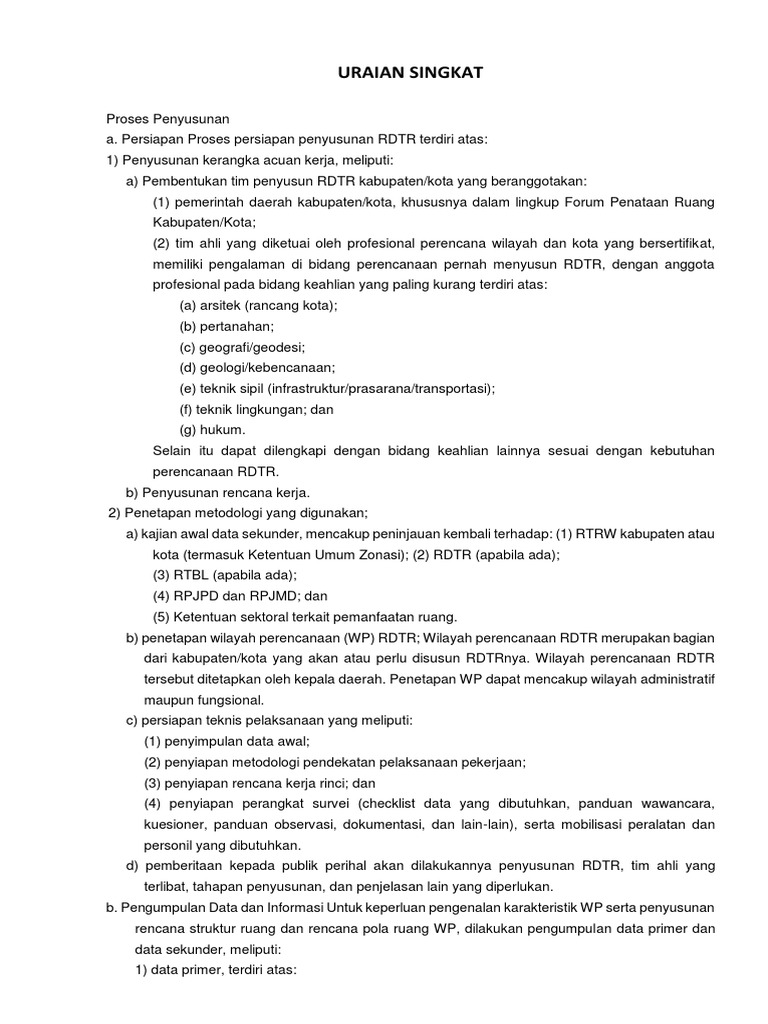 URAIAN SINGKAT

Proses Penyusunan

a. Persiapan Proses persiapan penyusunan RDTR terdiri atas:

1) Penyusunan kerangka acuan kerja, meliputi:

a) Pembentukan tim penyusun RDTR kabupaten/kota yang beranggotakan:

(1) pemerintah daerah kabupaten/kota, khususnya dalam lingkup Forum Penataan Ruang Kabupaten/Kota;

(2) tim ahli yang diketuai oleh profesional perencana wilayah dan kota yang bersertifikat, memiliki pengalaman di bidang perencanaan pernah menyusun RDTR, dengan anggota profesional pada bidang keahlian yang paling kurang terdiri atas:

(a) arsitek (rancang kota);

(b) pertanahan;

(c) geografi/geodesi;

(d) geologi/kebencanaan;

(e) teknik sipil (infrastruktur/prasarana/transportasi);

(f) teknik lingkungan; dan

(g) hukum.

Selain itu dapat dilengkapi dengan bidang keahlian lainnya sesuai dengan kebutuhan perencanaan RDTR.

b) Penyusunan rencana kerja.

2) Penetapan metodologi yang digunakan;

a) kajian awal data sekunder, mencakup peninjauan kembali terhadap: (1) RTRW kabupaten atau kota (termasuk Ketentuan Umum Zonasi); (2) RDTR (apabila ada);

(3) RTBL (apabila ada);

(4) RPJPD dan RPJMD; dan

(5) Ketentuan sektoral terkait pemanfaatan ruang.

b) penetapan wilayah perencanaan (WP) RDTR; Wilayah perencanaan RDTR merupakan bagian dari kabupaten/kota yang akan atau perlu disusun RDTRnya. Wilayah perencanaan RDTR tersebut ditetapkan oleh kepala daerah. Penetapan WP dapat mencakup wilayah administratif maupun fungsional.

c) persiapan teknis pelaksanaan yang meliputi:

(1) penyimpulan data awal;

(2) penyiapan metodologi pendekatan pelaksanaan pekerjaan;

(3) penyiapan rencana kerja rinci; dan

(4) penyiapan perangkat survei (checklist data yang dibutuhkan, panduan wawancara, kuesioner, panduan observasi, dokumentasi, dan lain-lain), serta mobilisasi peralatan dan personil yang dibutuhkan.

d) pemberitaan kepada publik perihal akan dilakukannya penyusunan RDTR, tim ahli yang terlibat, tahapan penyusunan, dan penjelasan lain yang diperlukan.

b. Pengumpulan Data dan Informasi Untuk keperluan pengenalan karakteristik WP serta penyusunan rencana struktur ruang dan rencana pola ruang WP, dilakukan pengumpulan data primer dan data sekunder, meliputi:

1) data primer, terdiri atas: